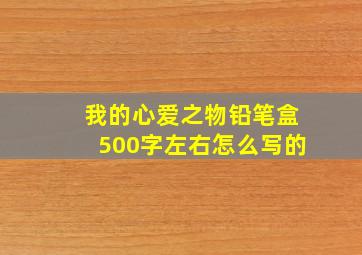 我的心爱之物铅笔盒
500字左右怎么写的